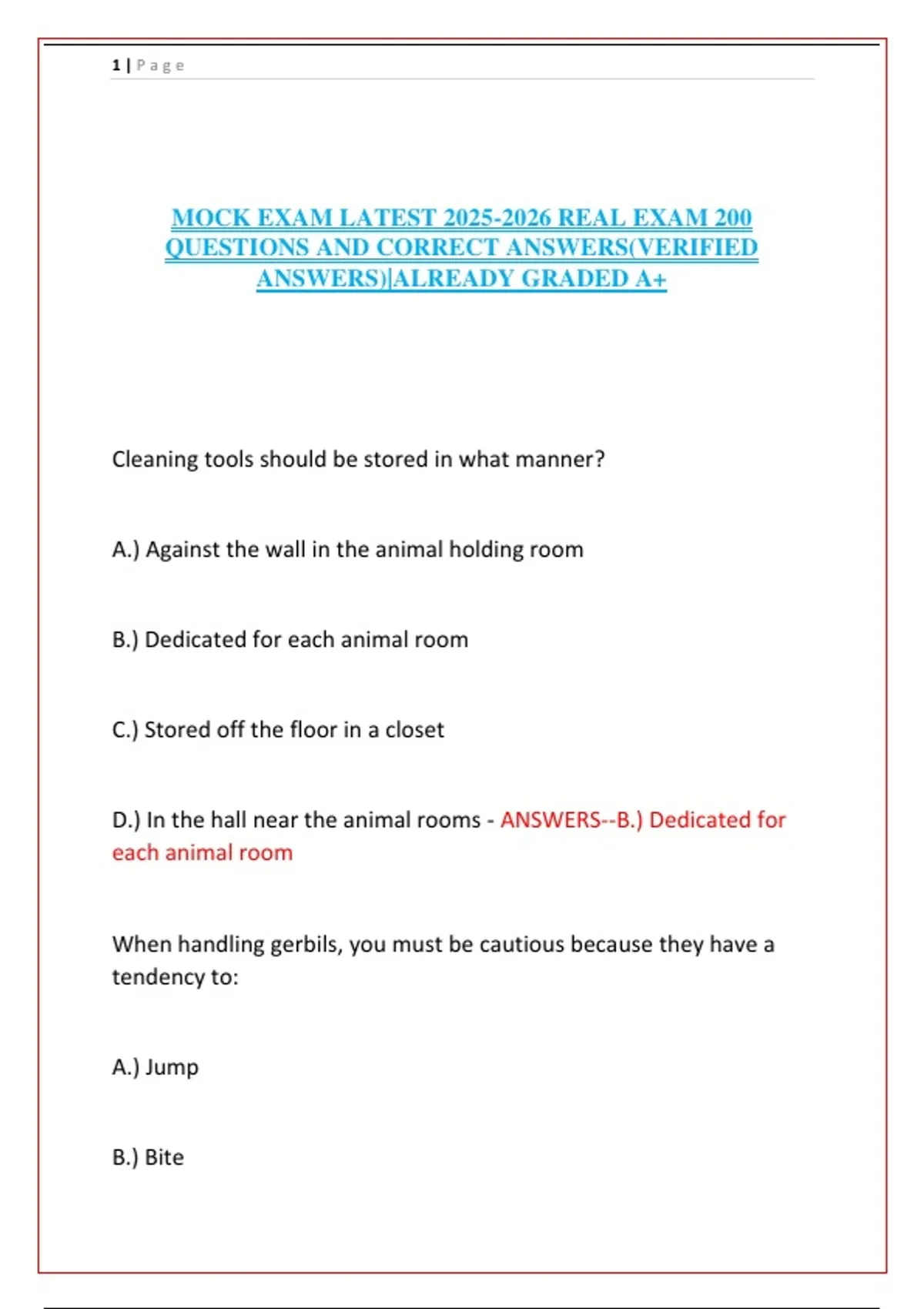 1 | Page

MOCK EXAM LATEST 2025-2026 REAL EXAM 200 QUESTIONS AND CORRECT ANSWERS(VERIFIED ANSWERS)|ALREADY GRADED A+

Cleaning tools should be stored in what manner?

A.) Against the wall in the animal holding room

B.) Dedicated for each animal room

C.) Stored off the floor in a closet

D.) In the hall near the animal rooms - ANSWERS--B.) Dedicated for each animal room

When handling gerbils, you must be cautious because they have a tendency to:

A.) Jump

B.) Bite